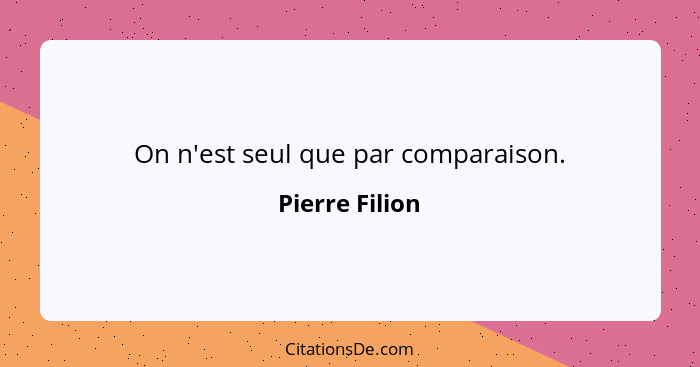 On n'est seul que par comparaison.

Pierre Filion

CitationsDe.com